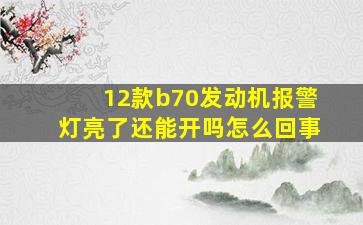 12款b70发动机报警灯亮了还能开吗怎么回事